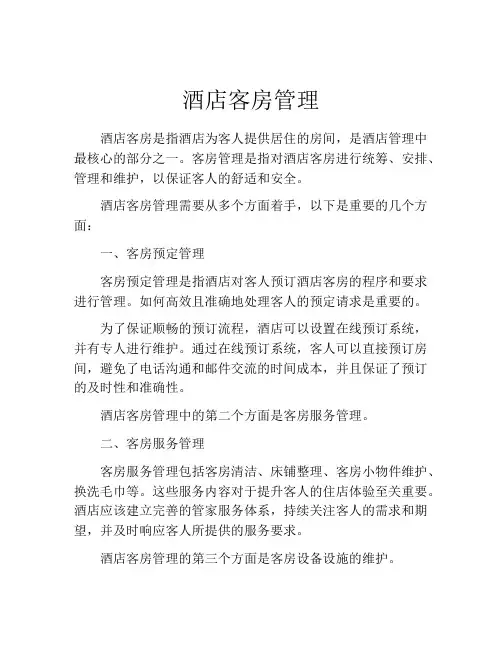 酒店客房管理

酒店客房是指酒店为客人提供居住的房间，是酒店管理中最核心的部分之一。客房管理是指对酒店客房进行统筹、安排、管理和维护，以保证客人的舒适和安全。

酒店客房管理需要从多个方面着手，以下是重要的几个方面：

一、客房预定管理

客房预定管理是指酒店对客人预订酒店客房的程序和要求进行管理。如何高效且准确地处理客人的预定请求是重要的。

为了保证顺畅的预订流程，酒店可以设置在线预订系统，并有专人进行维护。通过在线预订系统，客人可以直接预订房间，避免了电话沟通和邮件交流的时间成本，并且保证了预订的及时性和准确性。

酒店客房管理中的第二个方面是客房服务管理。

二、客房服务管理

客房服务管理包括客房清洁、床铺整理、客房小物件维护、换洗毛巾等。这些服务内容对于提升客人的住店体验至关重要。酒店应该建立完善的管家服务体系，持续关注客人的需求和期望，并及时响应客人所提供的服务要求。

酒店客房管理的第三个方面是客房设备设施的维护。